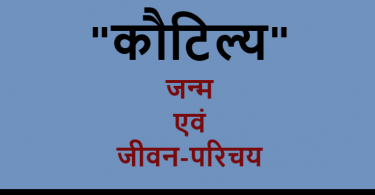 "कौटिल्य"

जन्म
एवं
जीवन-परिचय